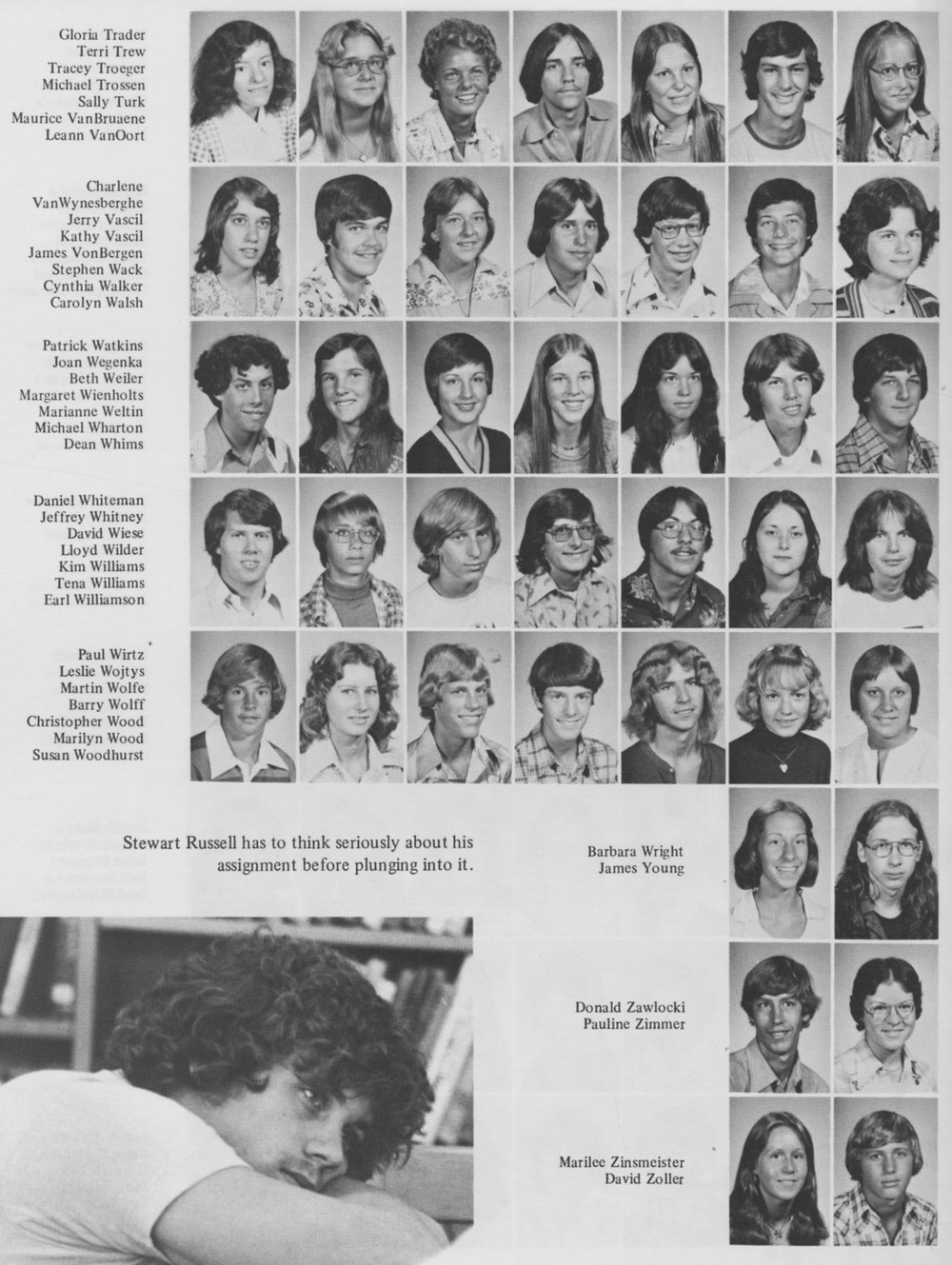 Gloria Trader
Terri Trew
Tracey Troeger
Michael Trossen
Sally Turk
Maurice VanBruaene
Leann VanOort

Charlene
VanWynesberghe
Jerry Vascil
Kathy Vascil
James VonBergen
Stephen Wack
Cynthia Walker
Carolyn Walsh

Patrick Watkins
Joan Wegenka
Beth Weiler
Margaret Wienholts
Marianne Weltin
Michael Wharton
Dean Whims

Daniel Whiteman
Jeffrey Whitney
David Wiese
Lloyd Wilder
Kim Williams
Tena Williams
Earl Williamson

Paul Wirtz
Leslie Wojtys
Martin Wolfe
Barry Wolff
Christopher Wood
Marilyn Wood
Susan Woodhurst

Stewart Russell has to think seriously about his assignment before plunging into it.

Barbara Wright
James Young

Donald Zawlocki
Pauline Zimmer

Marilee Zinsmeister
David Zoller